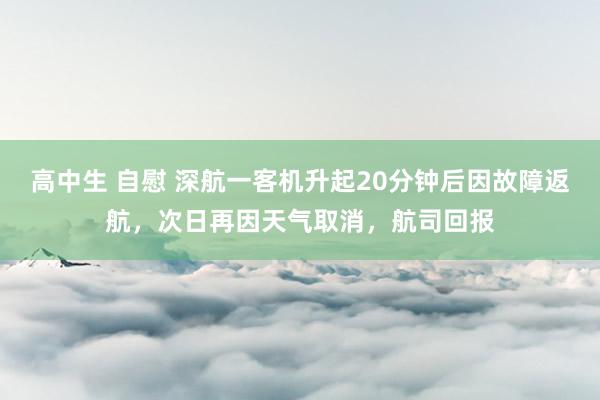 高中生 自慰 深航一客机升起20分钟后因故障返航，次日再因天气取消，航司回报